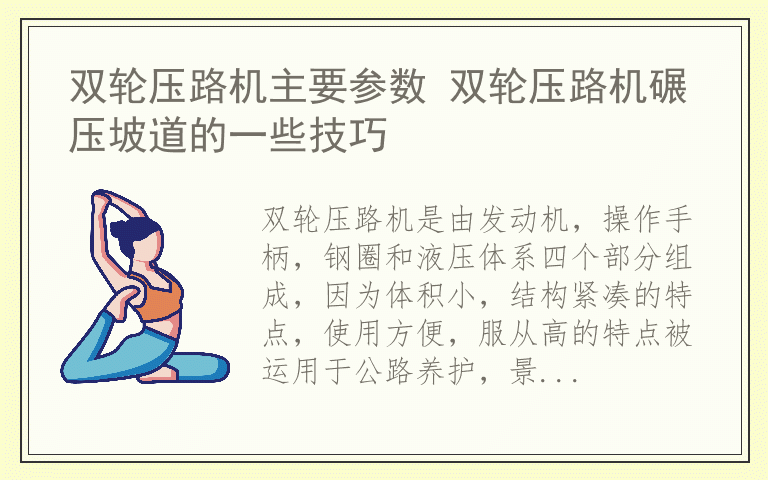 双轮压路机主要参数 双轮压路机碾压坡道的一些技巧

双轮压路机是由发动机，操作手柄，钢圈和液压体系四个部分组成，因为体积小，结构紧凑的特点，使用方便，服从高的特点被运用于公路养护，景...